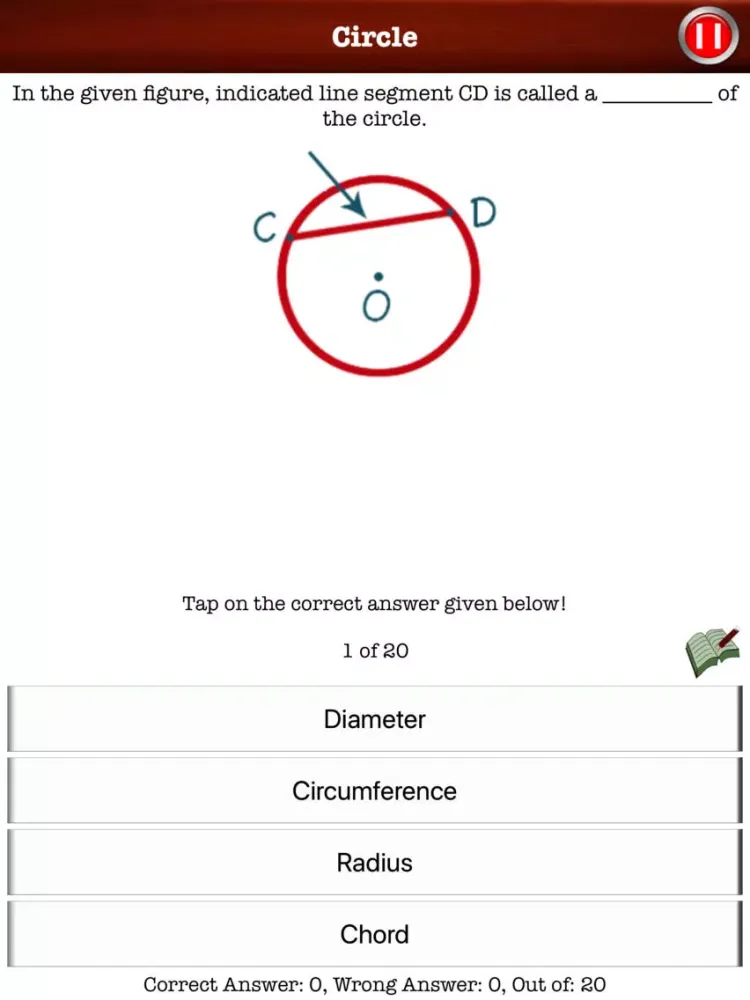 Circle

In the given figure, indicated line segment CD is called a __________ of the circle.

C
D
O

Tap on the correct answer given below!

1 of 20

Diameter

Circumference

Radius

Chord

Correct Answer: 0, Wrong Answer: 0, Out of: 20